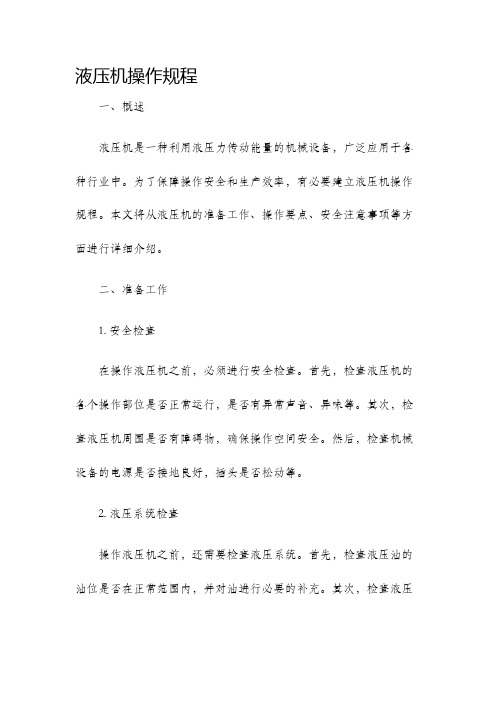 液压机操作规程

一、概述

液压机是一种利用液压力传动能量的机械设备，广泛应用于各种行业中。为了保障操作安全和生产效率，有必要建立液压机操作规程。本文将从液压机的准备工作、操作要点、安全注意事项等方面进行详细介绍。

二、准备工作

1. 安全检查

在操作液压机之前，必须进行安全检查。首先，检查液压机的各个操作部位是否正常运行，是否有异常声音、异味等。其次，检查液压机周围是否有障碍物，确保操作空间安全。然后，检查机械设备的电源是否接地良好，插头是否松动等。

2. 液压系统检查

操作液压机之前，还需要检查液压系统。首先，检查液压油的油位是否在正常范围内，并对油进行必要的补充。其次，检查液压